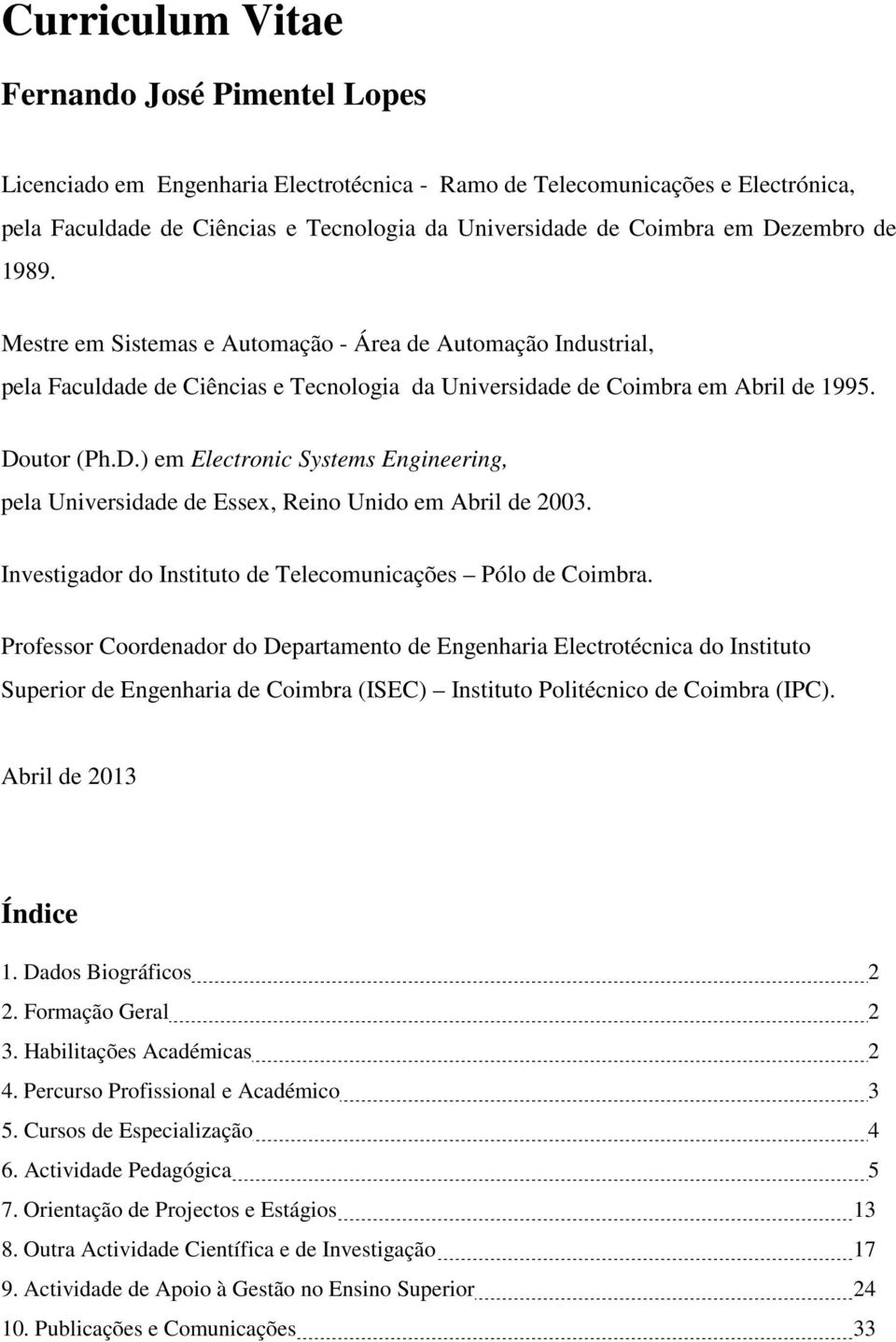 Curriculum Vitae

Fernando José Pimentel Lopes

Licenciado em Engenharia Electrotécnica - Ramo de Telecomunicações e Electrónica, pela Faculdade de Ciências e Tecnologia da Universidade de Coimbra em Dezembro de 1989.

Mestre em Sistemas e Automação - Área de Automação Industrial, pela Faculdade de Ciências e Tecnologia da Universidade de Coimbra em Abril de 1995.

Doutor (Ph.D.) em Electronic Systems Engineering, pela Universidade de Essex, Reino Unido em Abril de 2003.

Investigador do Instituto de Telecomunicações – Pólo de Coimbra.

Professor Coordenador do Departamento de Engenharia Electrotécnica do Instituto Superior de Engenharia de Coimbra (ISEC) – Instituto Politécnico de Coimbra (IPC).

Abril de 2013

Índice

1. Dados Biográficos 2
2. Formação Geral 2
3. Habilitações Académicas 2
4. Percurso Profissional e Académico 3
5. Cursos de Especialização 4
6. Actividade Pedagógica 5
7. Orientação de Projectos e Estágios 13
8. Outra Actividade Científica e de Investigação 17
9. Actividade de Apoio à Gestão no Ensino Superior 24
10. Publicações e Comunicações 33